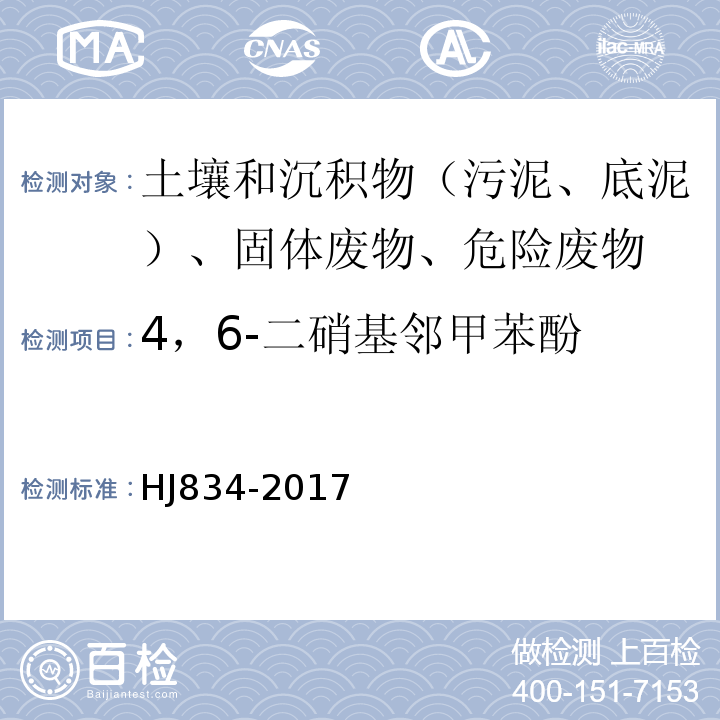 MA CNAS AL ilac-MRA

检测对象：土壤和沉积物（污泥、底泥）、固体废物、危险废物

检测项目：4，6-二硝基邻甲苯酚

检测标准：HJ834-2017

百检
Baijiantest.com

做检测 上百检
400-151-7153